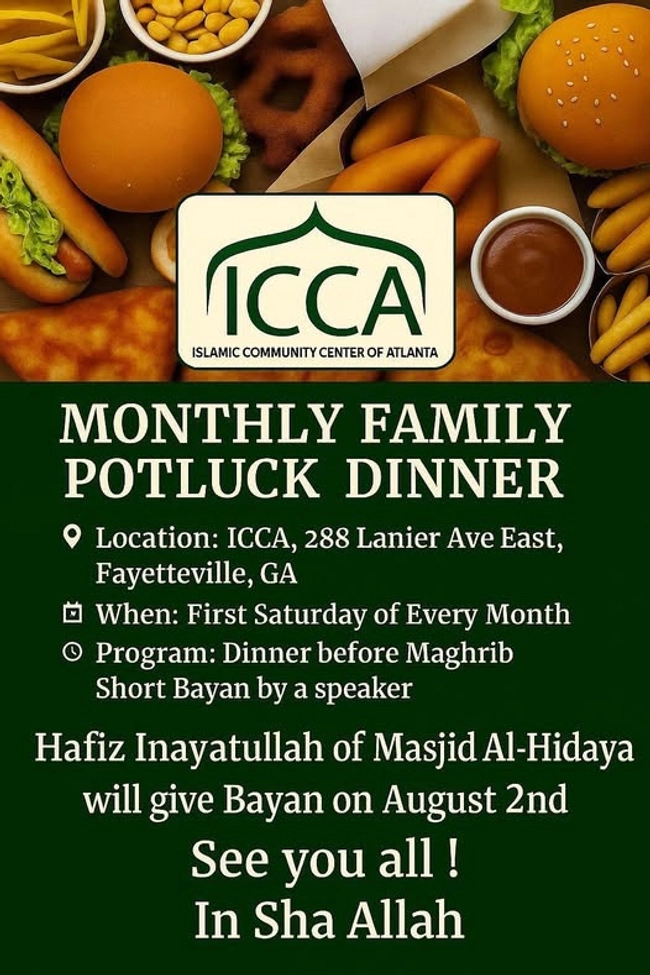 ICCA
ISLAMIC COMMUNITY CENTER OF ATLANTA

MONTHLY FAMILY POTLUCK DINNER

Location: ICCA, 288 Lanier Ave East, Fayetteville, GA

When: First Saturday of Every Month

Program: Dinner before Maghrib
Short Bayan by a speaker

Hafiz Inayatullah of Masjid Al-Hidaya will give Bayan on August 2nd

See you all !
In Sha Allah